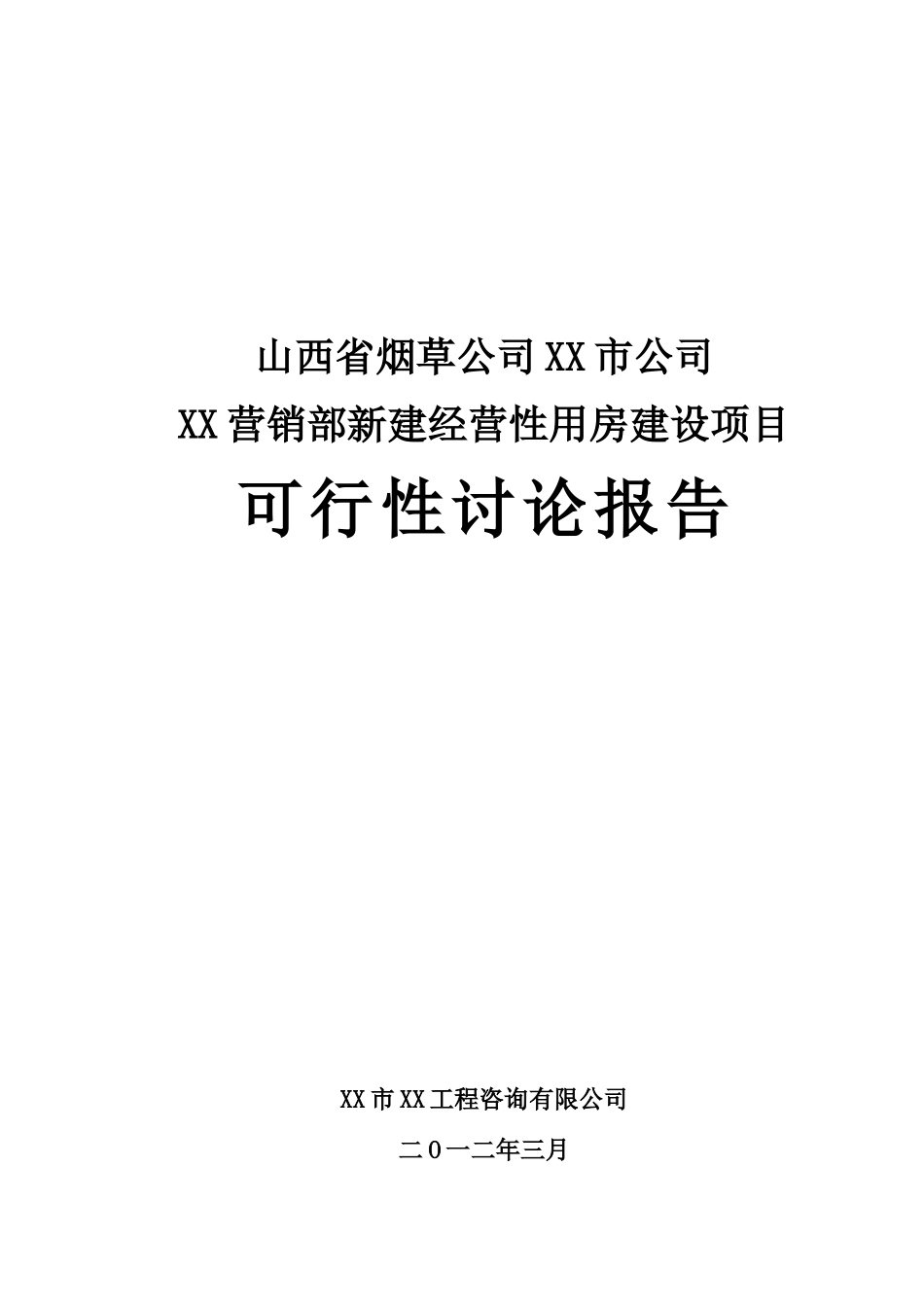 山西省烟草公司XX市公司

XX营销部新建经营性用房建设项目

可行性讨论报告

XX市XX工程咨询有限公司

二０一二年三月